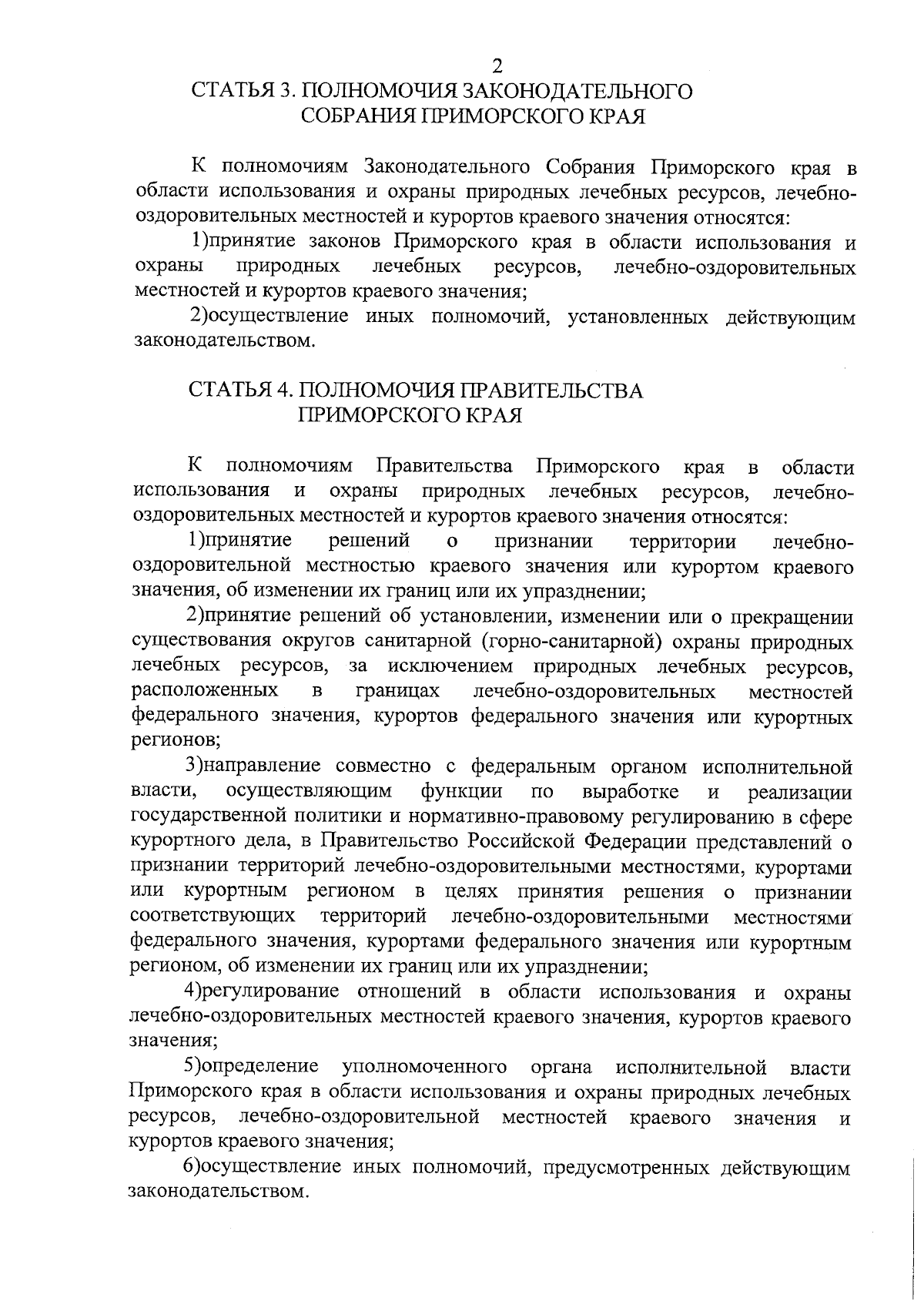 2

СТАТЬЯ 3. ПОЛНОМОЧИЯ ЗАКОНОДАТЕЛЬНОГО СОБРАНИЯ ПРИМОРСКОГО КРАЯ

К полномочиям Законодательного Собрания Приморского края в области использования и охраны природных лечебных ресурсов, лечебно-оздоровительных местностей и курортов краевого значения относятся:

1)принятие законов Приморского края в области использования и охраны природных лечебных ресурсов, лечебно-оздоровительных местностей и курортов краевого значения;

2)осуществление иных полномочий, установленных действующим законодательством.

СТАТЬЯ 4. ПОЛНОМОЧИЯ ПРАВИТЕЛЬСТВА ПРИМОРСКОГО КРАЯ

К полномочиям Правительства Приморского края в области использования и охраны природных лечебных ресурсов, лечебно-оздоровительных местностей и курортов краевого значения относятся:

1)принятие решений о признании территории лечебно-оздоровительной местностью краевого значения или курортом краевого значения, об изменении их границ или их упразднении;

2)принятие решений об установлении, изменении или о прекращении существования округов санитарной (горно-санитарной) охраны природных лечебных ресурсов, за исключением природных лечебных ресурсов, расположенных в границах лечебно-оздоровительных местностей федерального значения, курортов федерального значения или курортных регионов;

3)направление совместно с федеральным органом исполнительной власти, осуществляющим функции по выработке и реализации государственной политики и нормативно-правовому регулированию в сфере курортного дела, в Правительство Российской Федерации представлений о признании территорий лечебно-оздоровительными местностями, курортами или курортным регионом в целях принятия решения о признании соответствующих территорий лечебно-оздоровительными местностями федерального значения, курортами федерального значения или курортным регионом, об изменении их границ или их упразднении;

4)регулирование отношений в области использования и охраны лечебно-оздоровительных местностей краевого значения, курортов краевого значения;

5)определение уполномоченного органа исполнительной власти Приморского края в области использования и охраны природных лечебных ресурсов, лечебно-оздоровительной местностей краевого значения и курортов краевого значения;

6)осуществление иных полномочий, предусмотренных действующим законодательством.